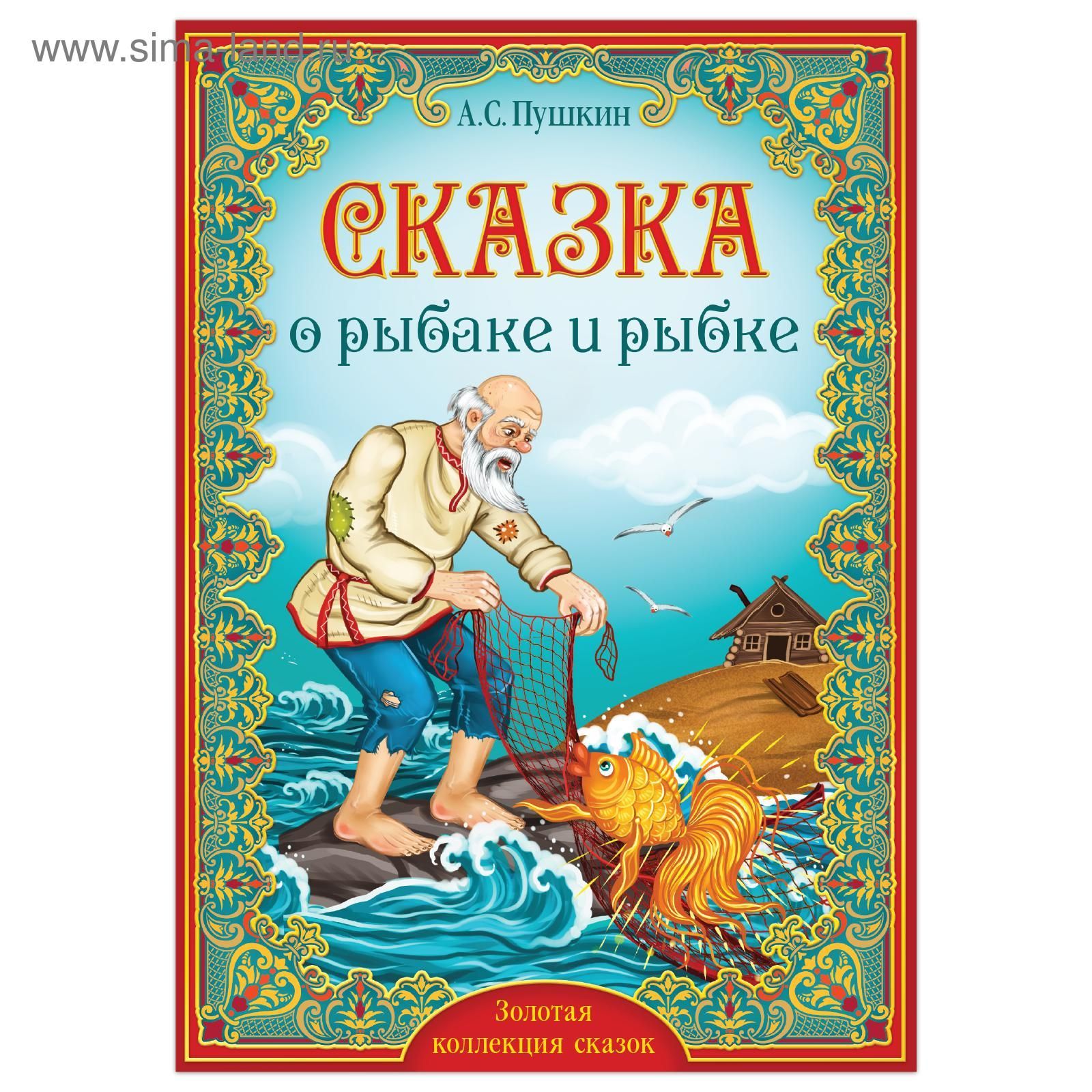 www.sima-land.ru

А.С. Пушкин

СКАЗКА
о рыбаке и рыбке

Золотая коллекция сказок